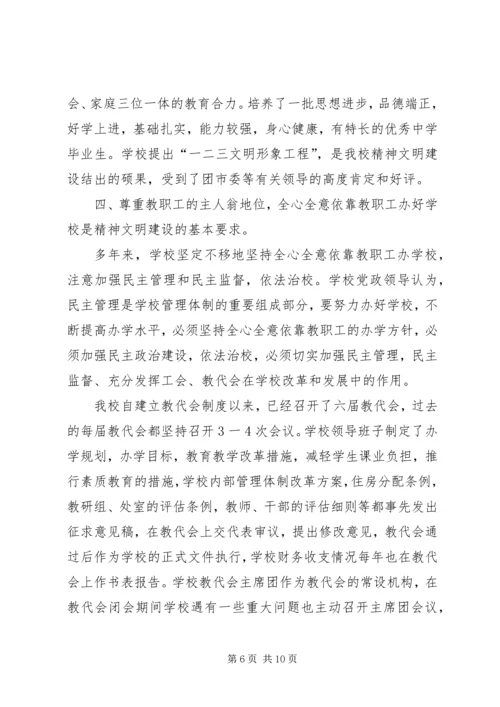 会、家庭三位一体的教育合力。培养了一批思想进步，品德端正，好学上进，基础扎实，能力较强，身心健康，有特长的优秀中学毕业生。学校提出“一二三文明形象工程”，是我校精神文明建设结出的硕果，受到了团市委等有关领导的高度肯定和好评。

四、尊重教职工的主人翁地位，全心全意依靠教职工办好学校是精神文明建设的基本要求。

多年来，学校坚定不移地坚持全心全意依靠教职工办学校，注意加强民主管理和民主监督，依法治校。学校党政领导认为，民主管理是学校管理体制的重要组成部分，要努力办好学校，不断提高办学水平，必须坚持全心全意依靠教职工的办学方针，必须加强民主政治建设，依法治校，必须切实加强民主管理，民主监督、充分发挥工会、教代会在学校改革和发展中的作用。

我校自建立教代会制度以来，已经召开了六届教代会，过去的每届教代会都坚持召开３－４次会议。学校领导班子制定了办学规划，办学目标，教育教学改革措施，减轻学生课业负担，推行素质教育的措施，学校内部管理体制改革方案，住房分配条例，教研组、处室的评估条例，教师、干部的评估细则等都事先发出征求意见稿，在教代会上交代表审议，提出修改意见，教代会通过后作为学校的正式文件执行，学校财务收支情况每年也在教代会上作书表报告。学校教代会主席团作为教代会的常设机构，在教代会闭会期间学校遇有一些重大问题也主动召开主席团会议，

第 6 页 共 10 页